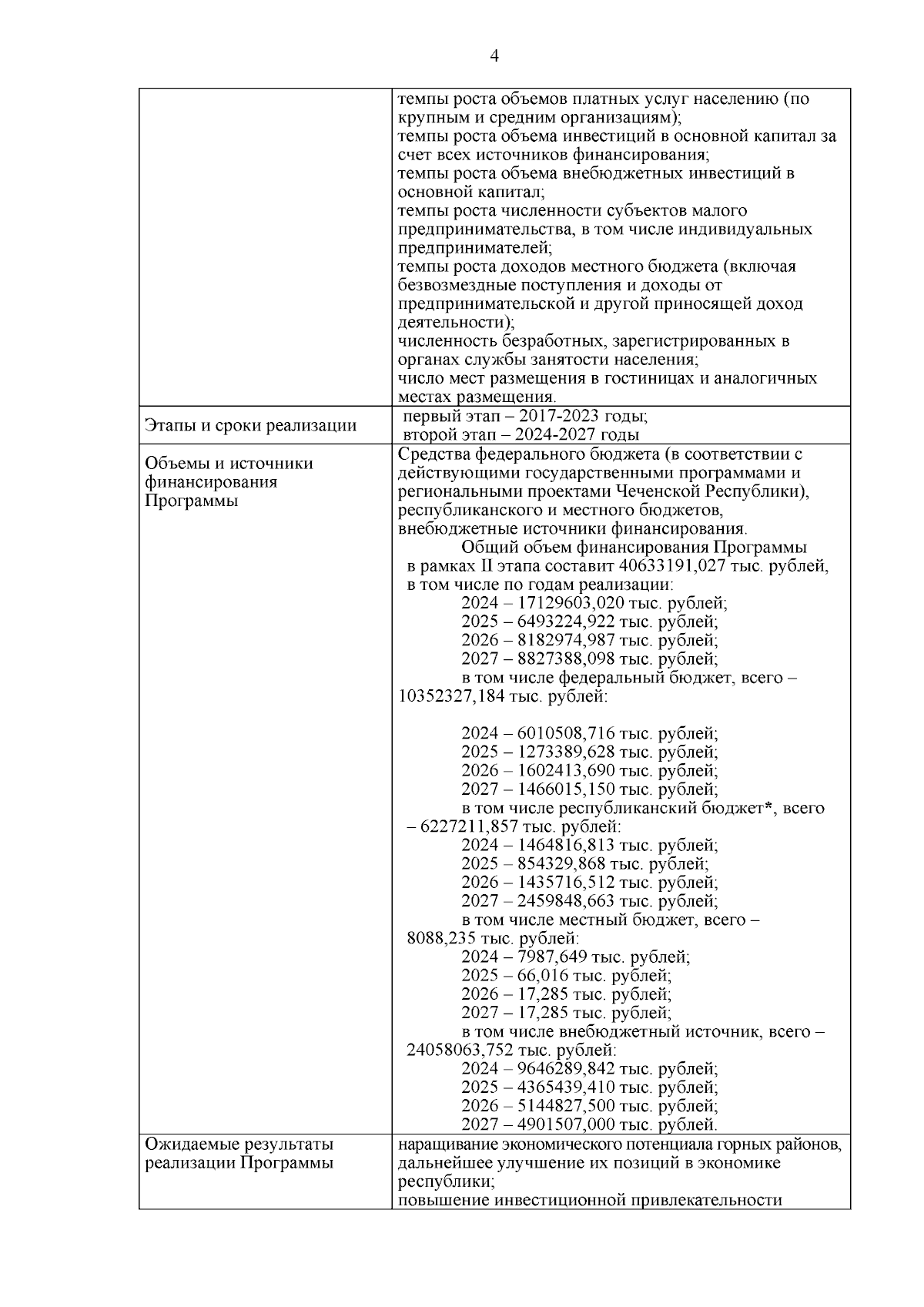 4

| | |
|---|---|
| | темпы роста объемов платных услуг населению (по крупным и средним организациям); темпы роста объема инвестиций в основной капитал за счет всех источников финансирования; темпы роста объема внебюджетных инвестиций в основной капитал; темпы роста численности субъектов малого предпринимательства, в том числе индивидуальных предпринимателей; темпы роста доходов местного бюджета (включая безвозмездные поступления и доходы от предпринимательской и другой приносящей доход деятельности); численность безработных, зарегистрированных в органах службы занятости населения; число мест размещения в гостиницах и аналогичных местах размещения. |
| Этапы и сроки реализации | первый этап – 2017-2023 годы; второй этап – 2024-2027 годы |
| Объемы и источники финансирования Программы | Средства федерального бюджета (в соответствии с действующими государственными программами и региональными проектами Чеченской Республики), республиканского и местного бюджетов, внебюджетные источники финансирования. Общий объем финансирования Программы в рамках II этапа составит 40633191,027 тыс. рублей, в том числе по годам реализации: 2024 – 17129603,020 тыс. рублей; 2025 – 6493224,922 тыс. рублей; 2026 – 8182974,987 тыс. рублей; 2027 – 8827388,098 тыс. рублей; в том числе федеральный бюджет, всего – 10352327,184 тыс. рублей: 2024 – 6010508,716 тыс. рублей; 2025 – 1273389,628 тыс. рублей; 2026 – 1602413,690 тыс. рублей; 2027 – 1466015,150 тыс. рублей; в том числе республиканский бюджет*, всего – 6227211,857 тыс. рублей: 2024 – 1464816,813 тыс. рублей; 2025 – 854329,868 тыс. рублей; 2026 – 1435716,512 тыс. рублей; 2027 – 2459848,663 тыс. рублей; в том числе местный бюджет, всего – 8088,235 тыс. рублей: 2024 – 7987,649 тыс. рублей; 2025 – 66,016 тыс. рублей; 2026 – 17,285 тыс. рублей; 2027 – 17,285 тыс. рублей; в том числе внебюджетный источник, всего – 24058063,752 тыс. рублей: 2024 – 9646289,842 тыс. рублей; 2025 – 4365439,410 тыс. рублей; 2026 – 5144827,500 тыс. рублей; 2027 – 4901507,000 тыс. рублей. |
| Ожидаемые результаты реализации Программы | наращивание экономического потенциала горных районов, дальнейшее улучшение их позиций в экономике республики; повышение инвестиционной привлекательности |